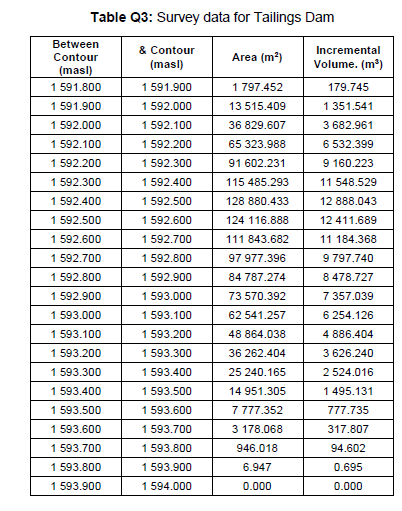 **Table Q3:** Survey data for Tailings Dam

| Between Contour (masl) | & Contour (masl) | Area (m²) | Incremental Volume. (m³) |
|---|---|---|---|
| 1 591.800 | 1 591.900 | 1 797.452 | 179.745 |
| 1 591.900 | 1 592.000 | 13 515.409 | 1 351.541 |
| 1 592.000 | 1 592.100 | 36 829.607 | 3 682.961 |
| 1 592.100 | 1 592.200 | 65 323.988 | 6 532.399 |
| 1 592.200 | 1 592.300 | 91 602.231 | 9 160.223 |
| 1 592.300 | 1 592.400 | 115 485.293 | 11 548.529 |
| 1 592.400 | 1 592.500 | 128 880.433 | 12 888.043 |
| 1 592.500 | 1 592.600 | 124 116.888 | 12 411.689 |
| 1 592.600 | 1 592.700 | 111 843.682 | 11 184.368 |
| 1 592.700 | 1 592.800 | 97 977.396 | 9 797.740 |
| 1 592.800 | 1 592.900 | 84 787.274 | 8 478.727 |
| 1 592.900 | 1 593.000 | 73 570.392 | 7 357.039 |
| 1 593.000 | 1 593.100 | 62 541.257 | 6 254.126 |
| 1 593.100 | 1 593.200 | 48 864.038 | 4 886.404 |
| 1 593.200 | 1 593.300 | 36 262.404 | 3 626.240 |
| 1 593.300 | 1 593.400 | 25 240.165 | 2 524.016 |
| 1 593.400 | 1 593.500 | 14 951.305 | 1 495.131 |
| 1 593.500 | 1 593.600 | 7 777.352 | 777.735 |
| 1 593.600 | 1 593.700 | 3 178.068 | 317.807 |
| 1 593.700 | 1 593.800 | 946.018 | 94.602 |
| 1 593.800 | 1 593.900 | 6.947 | 0.695 |
| 1 593.900 | 1 594.000 | 0.000 | 0.000 |